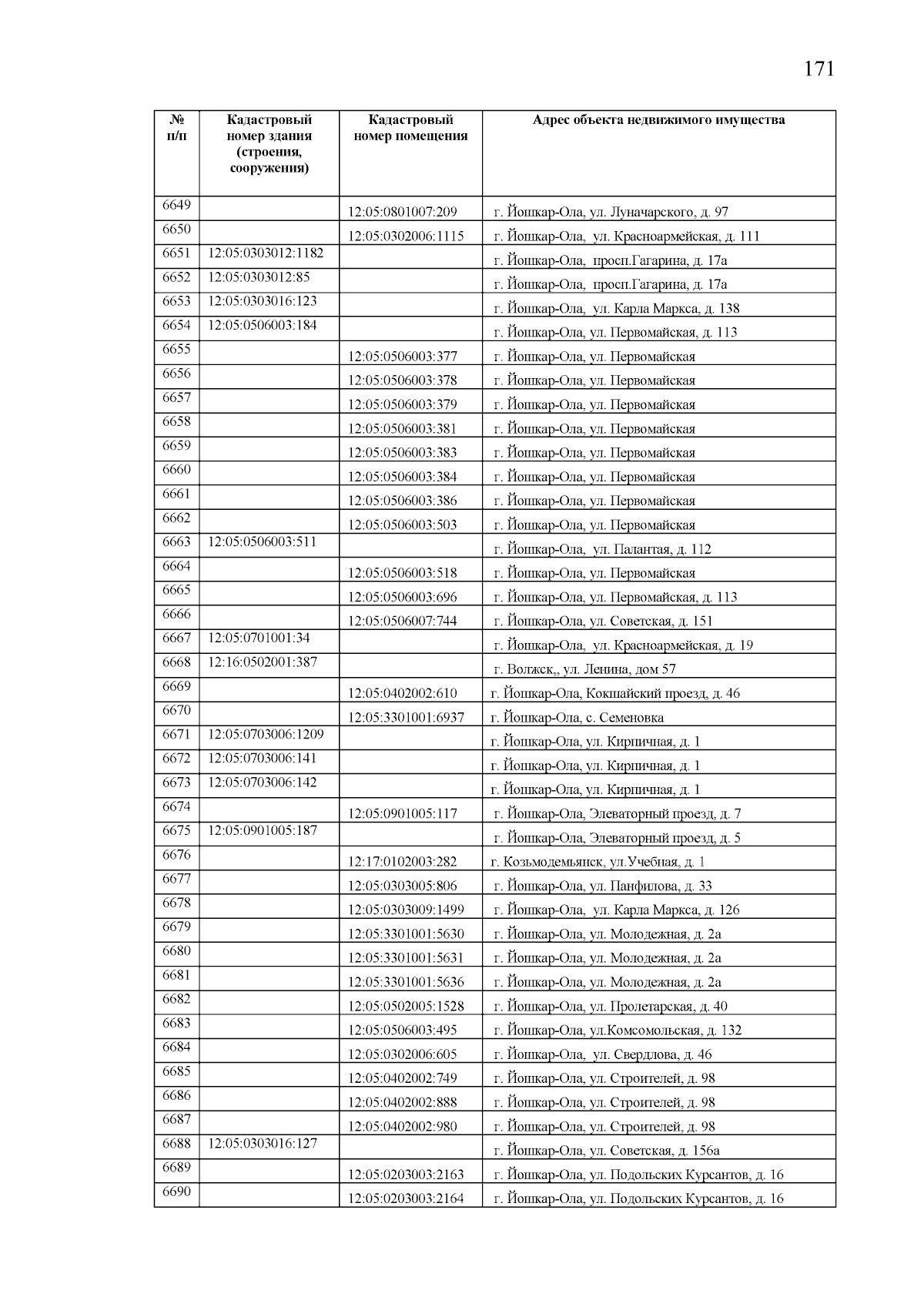 171

| № п/п | Кадастровый номер здания (строения, сооружения) | Кадастровый номер помещения | Адрес объекта недвижимого имущества |
|---|---|---|---|
| 6649 | | 12:05:0801007:209 | г. Йошкар-Ола, ул. Луначарского, д. 97 |
| 6650 | | 12:05:0302006:1115 | г. Йошкар-Ола, ул. Красноармейская, д. 111 |
| 6651 | 12:05:0303012:1182 | | г. Йошкар-Ола, просп.Гагарина, д. 17а |
| 6652 | 12:05:0303012:85 | | г. Йошкар-Ола, просп.Гагарина, д. 17а |
| 6653 | 12:05:0303016:123 | | г. Йошкар-Ола, ул. Карла Маркса, д. 138 |
| 6654 | 12:05:0506003:184 | | г. Йошкар-Ола, ул. Первомайская, д. 113 |
| 6655 | | 12:05:0506003:377 | г. Йошкар-Ола, ул. Первомайская |
| 6656 | | 12:05:0506003:378 | г. Йошкар-Ола, ул. Первомайская |
| 6657 | | 12:05:0506003:379 | г. Йошкар-Ола, ул. Первомайская |
| 6658 | | 12:05:0506003:381 | г. Йошкар-Ола, ул. Первомайская |
| 6659 | | 12:05:0506003:383 | г. Йошкар-Ола, ул. Первомайская |
| 6660 | | 12:05:0506003:384 | г. Йошкар-Ола, ул. Первомайская |
| 6661 | | 12:05:0506003:386 | г. Йошкар-Ола, ул. Первомайская |
| 6662 | | 12:05:0506003:503 | г. Йошкар-Ола, ул. Первомайская |
| 6663 | 12:05:0506003:511 | | г. Йошкар-Ола, ул. Палантая, д. 112 |
| 6664 | | 12:05:0506003:518 | г. Йошкар-Ола, ул. Первомайская |
| 6665 | | 12:05:0506003:696 | г. Йошкар-Ола, ул. Первомайская, д. 113 |
| 6666 | | 12:05:0506007:744 | г. Йошкар-Ола, ул. Советская, д. 151 |
| 6667 | 12:05:0701001:34 | | г. Йошкар-Ола, ул. Красноармейская, д. 19 |
| 6668 | 12:16:0502001:387 | | г. Волжск,, ул. Ленина, дом 57 |
| 6669 | | 12:05:0402002:610 | г. Йошкар-Ола, Кокшайский проезд, д. 46 |
| 6670 | | 12:05:3301001:6937 | г. Йошкар-Ола, с. Семеновка |
| 6671 | 12:05:0703006:1209 | | г. Йошкар-Ола, ул. Кирпичная, д. 1 |
| 6672 | 12:05:0703006:141 | | г. Йошкар-Ола, ул. Кирпичная, д. 1 |
| 6673 | 12:05:0703006:142 | | г. Йошкар-Ола, ул. Кирпичная, д. 1 |
| 6674 | | 12:05:0901005:117 | г. Йошкар-Ола, Элеваторный проезд, д. 7 |
| 6675 | 12:05:0901005:187 | | г. Йошкар-Ола, Элеваторный проезд, д. 5 |
| 6676 | | 12:17:0102003:282 | г. Козьмодемьянск, ул.Учебная, д. 1 |
| 6677 | | 12:05:0303005:806 | г. Йошкар-Ола, ул. Панфилова, д. 33 |
| 6678 | | 12:05:0303009:1499 | г. Йошкар-Ола, ул. Карла Маркса, д. 126 |
| 6679 | | 12:05:3301001:5630 | г. Йошкар-Ола, ул. Молодежная, д. 2а |
| 6680 | | 12:05:3301001:5631 | г. Йошкар-Ола, ул. Молодежная, д. 2а |
| 6681 | | 12:05:3301001:5636 | г. Йошкар-Ола, ул. Молодежная, д. 2а |
| 6682 | | 12:05:0502005:1528 | г. Йошкар-Ола, ул. Пролетарская, д. 40 |
| 6683 | | 12:05:0506003:495 | г. Йошкар-Ола, ул.Комсомольская, д. 132 |
| 6684 | | 12:05:0302006:605 | г. Йошкар-Ола, ул. Свердлова, д. 46 |
| 6685 | | 12:05:0402002:749 | г. Йошкар-Ола, ул. Строителей, д. 98 |
| 6686 | | 12:05:0402002:888 | г. Йошкар-Ола, ул. Строителей, д. 98 |
| 6687 | | 12:05:0402002:980 | г. Йошкар-Ола, ул. Строителей, д. 98 |
| 6688 | 12:05:0303016:127 | | г. Йошкар-Ола, ул. Советская, д. 156а |
| 6689 | | 12:05:0203003:2163 | г. Йошкар-Ола, ул. Подольских Курсантов, д. 16 |
| 6690 | | 12:05:0203003:2164 | г. Йошкар-Ола, ул. Подольских Курсантов, д. 16 |